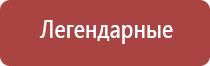 Легендарные